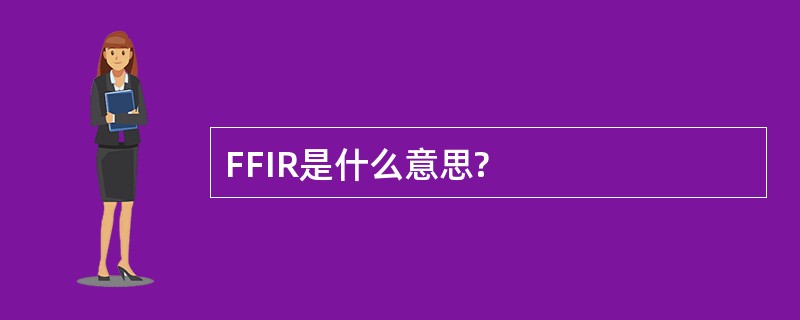 FFIR是什么意思?